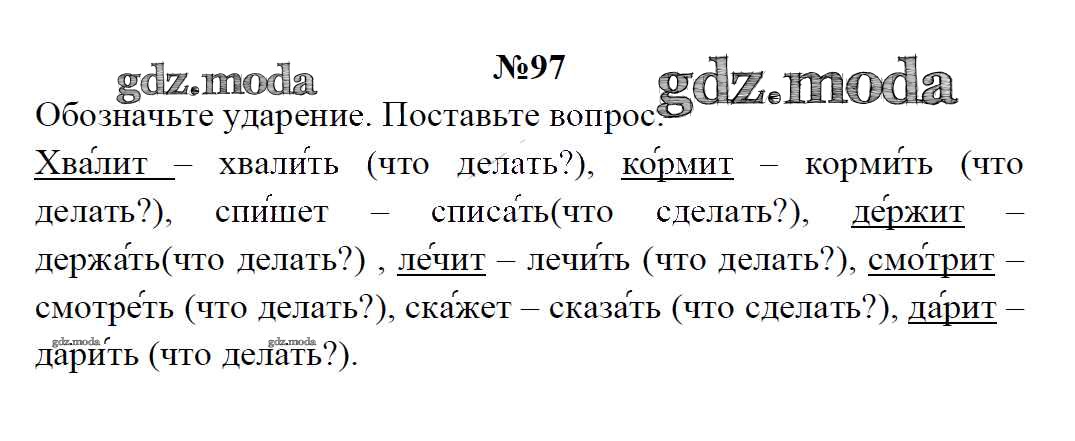 №97

Обозначьте ударение. Поставьте вопрос.

Хва́лит – хвали́ть (что делать?), ко́рмит – корми́ть (что делать?), спи́шет – списа́ть(что сделать?), де́ржит – держа́ть(что делать?) , ле́чит – лечи́ть (что делать?), смо́трит – смотре́ть (что делать?), ска́жет – сказа́ть (что сделать?), да́рит – дари́ть (что делать?).

gdz.moda